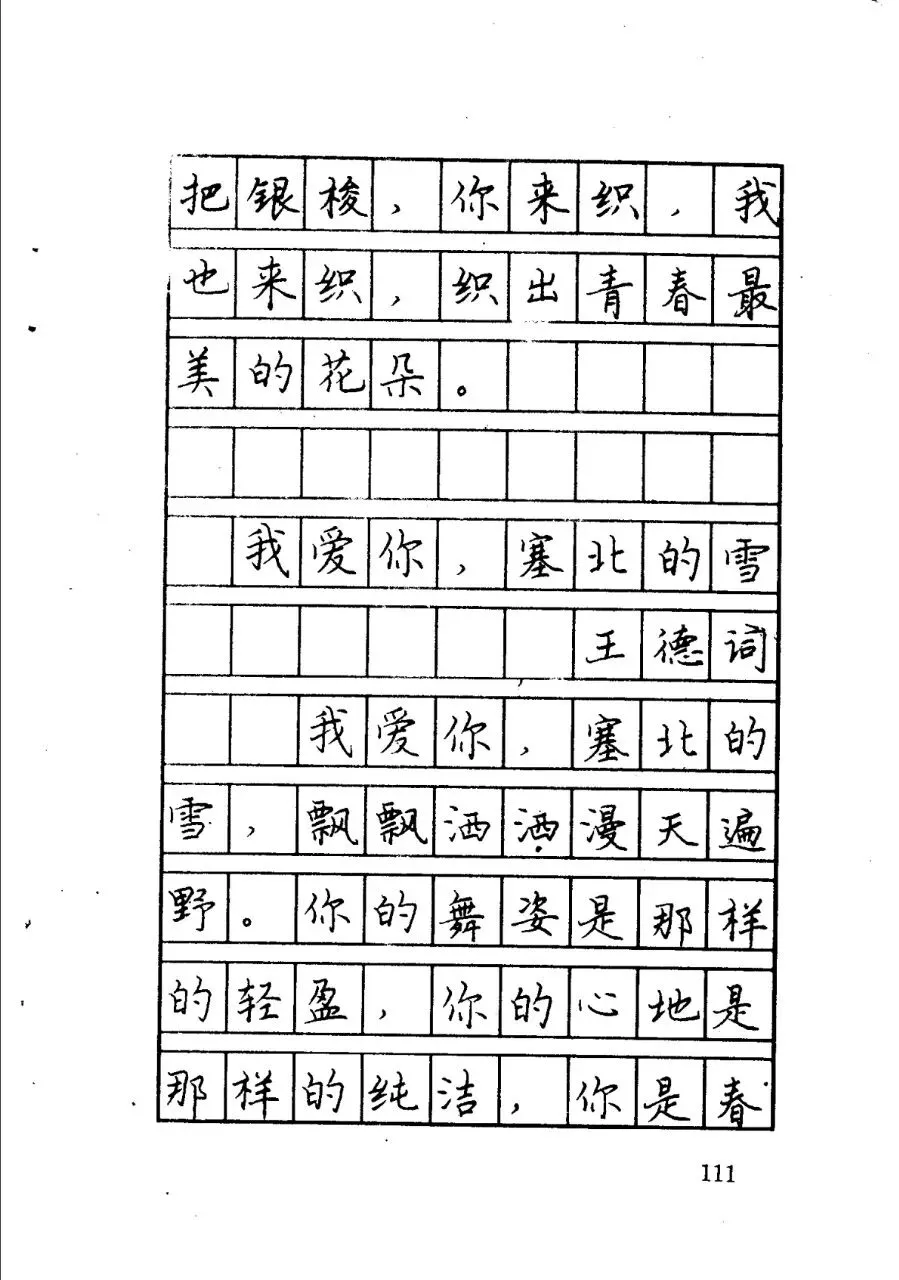 把银梭，你来织，我也来织，织出青春最美的花朵。

我爱你，塞北的雪

王德词

我爱你，塞北的雪，飘飘洒洒漫天遍野。你的舞姿是那样的轻盈，你的心地是那样的纯洁，你是春

111